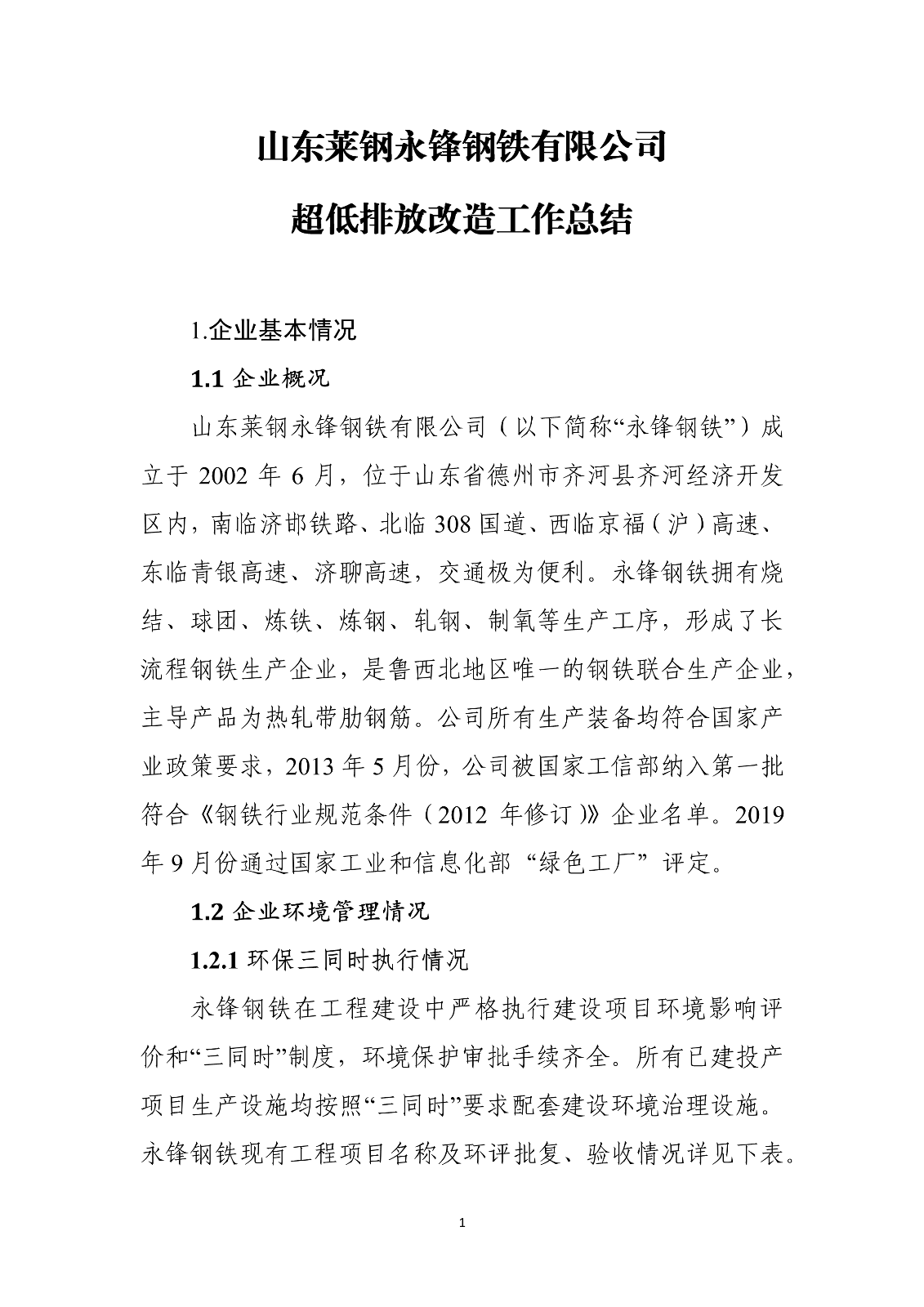 山东莱钢永锋钢铁有限公司

超低排放改造工作总结

1.企业基本情况

1.1 企业概况

山东莱钢永锋钢铁有限公司（以下简称“永锋钢铁”）成立于 2002 年 6 月，位于山东省德州市齐河县齐河经济开发区内，南临济邯铁路、北临 308 国道、西临京福（沪）高速、东临青银高速、济聊高速，交通极为便利。永锋钢铁拥有烧结、球团、炼铁、炼钢、轧钢、制氧等生产工序，形成了长流程钢铁生产企业，是鲁西北地区唯一的钢铁联合生产企业，主导产品为热轧带肋钢筋。公司所有生产装备均符合国家产业政策要求，2013 年 5 月份，公司被国家工信部纳入第一批符合《钢铁行业规范条件（2012 年修订）》企业名单。2019 年 9 月份通过国家工业和信息化部 “绿色工厂” 评定。

1.2 企业环境管理情况

1.2.1 环保三同时执行情况

永锋钢铁在工程建设中严格执行建设项目环境影响评价和“三同时”制度，环境保护审批手续齐全。所有已建投产项目生产设施均按照“三同时”要求配套建设环境治理设施。永锋钢铁现有工程项目名称及环评批复、验收情况详见下表。

1